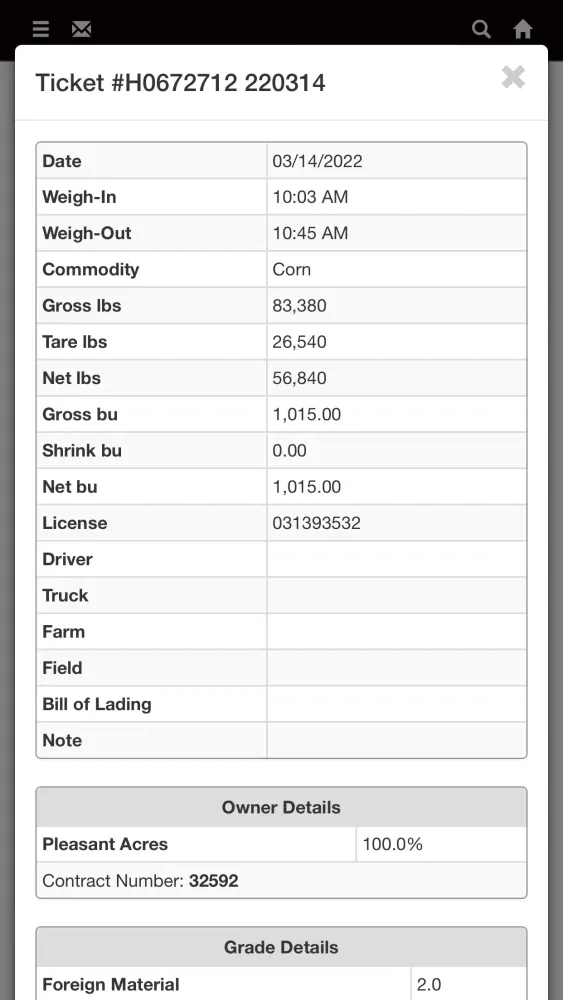 Ticket #H0672712 220314

| Date | 03/14/2022 |
|---|---|
| Weigh-In | 10:03 AM |
| Weigh-Out | 10:45 AM |
| Commodity | Corn |
| Gross lbs | 83,380 |
| Tare lbs | 26,540 |
| Net lbs | 56,840 |
| Gross bu | 1,015.00 |
| Shrink bu | 0.00 |
| Net bu | 1,015.00 |
| License | 031393532 |
| Driver | |
| Truck | |
| Farm | |
| Field | |
| Bill of Lading | |
| Note | |

| Owner Details | |
|---|---|
| Pleasant Acres | 100.0% |
| Contract Number: 32592 | |

| Grade Details | |
|---|---|
| Foreign Material | 2.0 |